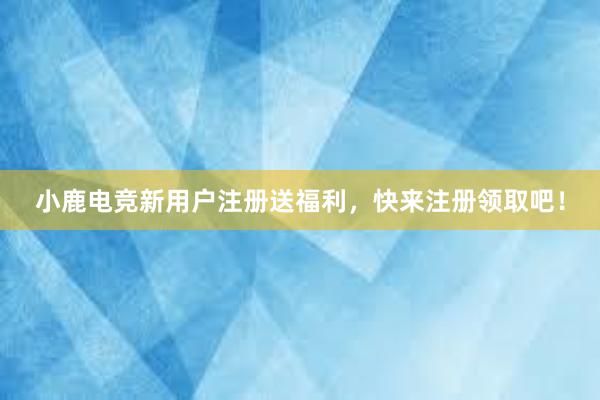 小鹿电竞新用户注册送福利，快来注册领取吧！